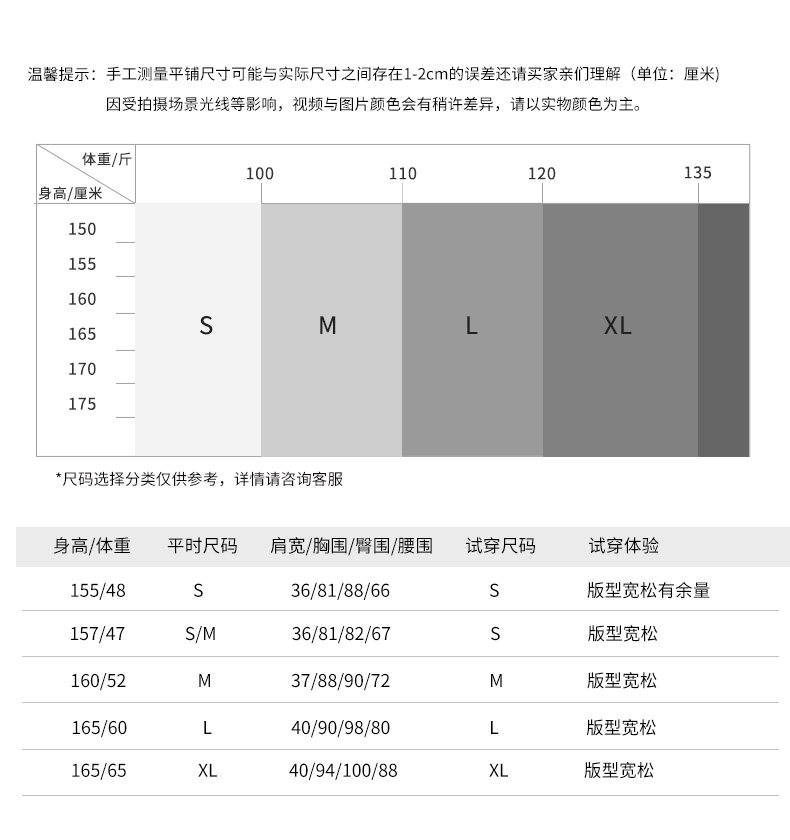 温馨提示：手工测量平铺尺寸可能与实际尺寸之间存在1-2cm的误差还请买家亲们理解（单位：厘米）
因受拍摄场景光线等影响，视频与图片颜色会有稍许差异，请以实物颜色为主。

体重/斤
身高/厘米

100 110 120 135

150
155
160
165
170
175

S M L XL

*尺码选择分类仅供参考，详情请咨询客服

| 身高/体重 | 平时尺码 | 肩宽/胸围/臀围/腰围 | 试穿尺码 | 试穿体验 |
|---|---|---|---|---|
| 155/48 | S | 36/81/88/66 | S | 版型宽松有余量 |
| 157/47 | S/M | 36/81/82/67 | S | 版型宽松 |
| 160/52 | M | 37/88/90/72 | M | 版型宽松 |
| 165/60 | L | 40/90/98/80 | L | 版型宽松 |
| 165/65 | XL | 40/94/100/88 | XL | 版型宽松 |